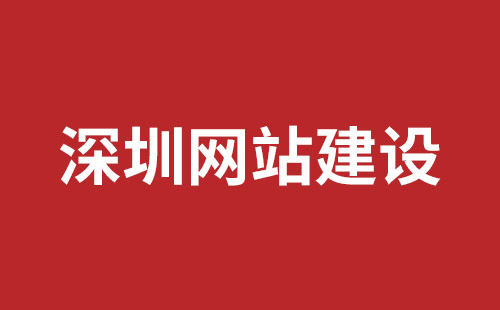 深圳网站建设